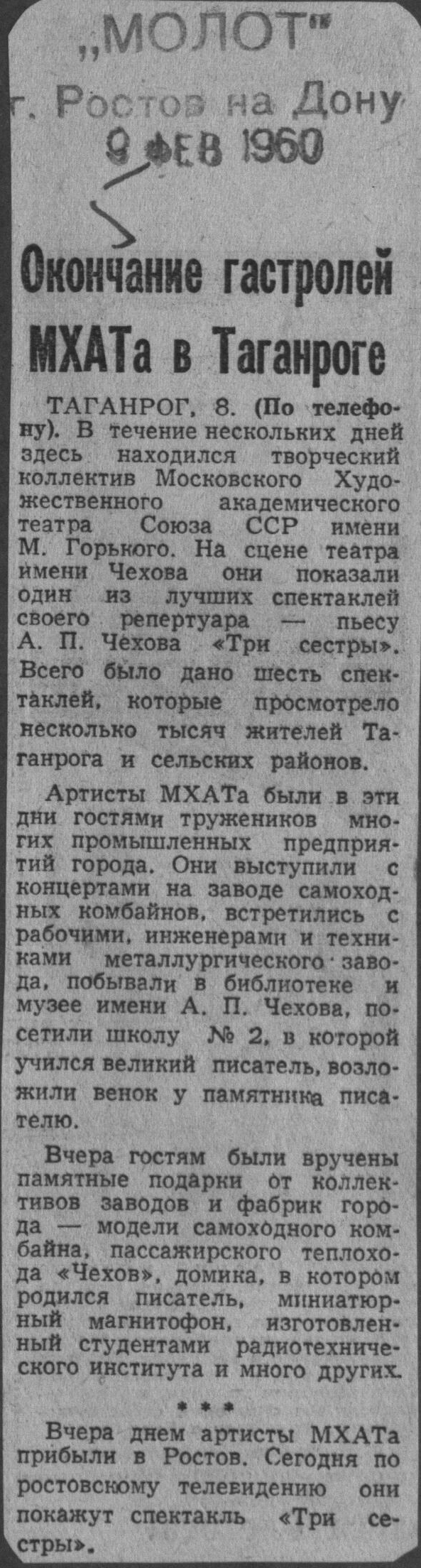 „МОЛОТ"
г. Ростов на Дону
9 ФЕВ 1960

Окончание гастролей МХАТа в Таганроге

ТАГАНРОГ, 8. (По телефону). В течение нескольких дней здесь находился творческий коллектив Московского Художественного академического театра Союза ССР имени М. Горького. На сцене театра имени Чехова они показали один из лучших спектаклей своего репертуара — пьесу А. П. Чехова «Три сестры». Всего было дано шесть спектаклей, которые просмотрело несколько тысяч жителей Таганрога и сельских районов.

Артисты МХАТа были в эти дни гостями тружеников многих промышленных предприятий города. Они выступили с концертами на заводе самоходных комбайнов, встретились с рабочими, инженерами и техниками металлургического завода, побывали в библиотеке и музее имени А. П. Чехова, посетили школу № 2, в которой учился великий писатель, возложили венок у памятника писателю.

Вчера гостям были вручены памятные подарки от коллективов заводов и фабрик города — модели самоходного комбайна, пассажирского теплохода «Чехов», домика, в котором родился писатель, миниатюрный магнитофон, изготовленный студентами радиотехнического института и много других.

* * *

Вчера днем артисты МХАТа прибыли в Ростов. Сегодня по ростовскому телевидению они покажут спектакль «Три сестры».